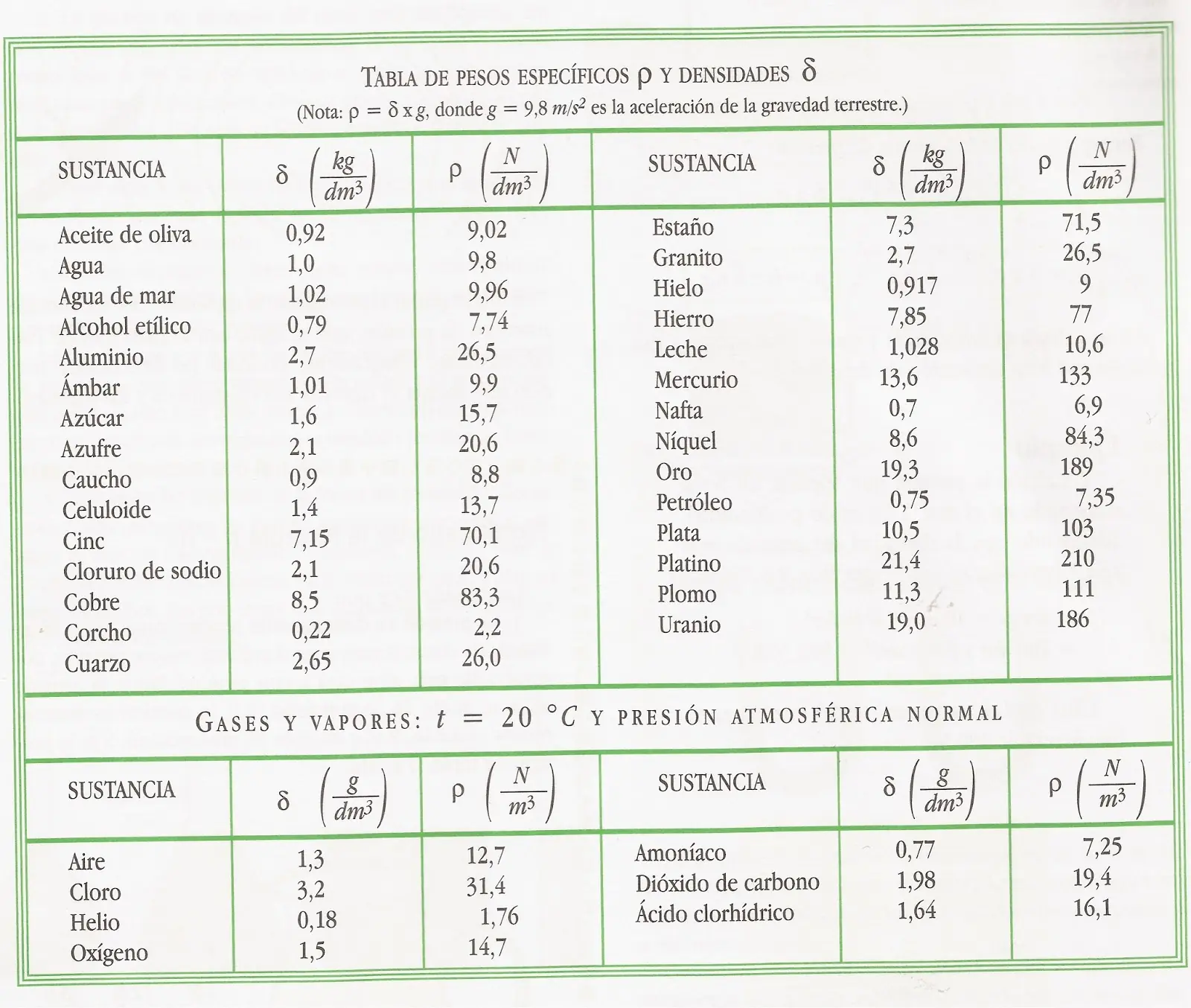 TABLA DE PESOS ESPECÍFICOS $\rho$ Y DENSIDADES $\delta$
(Nota: $\rho = \delta \times g$, donde $g = 9{,}8\ m/s^2$ es la aceleración de la gravedad terrestre.)

| SUSTANCIA | $\delta \left(\frac{kg}{dm^3}\right)$ | $\rho \left(\frac{N}{dm^3}\right)$ | SUSTANCIA | $\delta \left(\frac{kg}{dm^3}\right)$ | $\rho \left(\frac{N}{dm^3}\right)$ |
|---|---|---|---|---|---|
| Aceite de oliva | 0,92 | 9,02 | Estaño | 7,3 | 71,5 |
| Agua | 1,0 | 9,8 | Granito | 2,7 | 26,5 |
| Agua de mar | 1,02 | 9,96 | Hielo | 0,917 | 9 |
| Alcohol etílico | 0,79 | 7,74 | Hierro | 7,85 | 77 |
| Aluminio | 2,7 | 26,5 | Leche | 1,028 | 10,6 |
| Ámbar | 1,01 | 9,9 | Mercurio | 13,6 | 133 |
| Azúcar | 1,6 | 15,7 | Nafta | 0,7 | 6,9 |
| Azufre | 2,1 | 20,6 | Níquel | 8,6 | 84,3 |
| Caucho | 0,9 | 8,8 | Oro | 19,3 | 189 |
| Celuloide | 1,4 | 13,7 | Petróleo | 0,75 | 7,35 |
| Cinc | 7,15 | 70,1 | Plata | 10,5 | 103 |
| Cloruro de sodio | 2,1 | 20,6 | Platino | 21,4 | 210 |
| Cobre | 8,5 | 83,3 | Plomo | 11,3 | 111 |
| Corcho | 0,22 | 2,2 | Uranio | 19,0 | 186 |
| Cuarzo | 2,65 | 26,0 | | | |

GASES Y VAPORES: $t = 20\ °C$ Y PRESIÓN ATMOSFÉRICA NORMAL

| SUSTANCIA | $\delta \left(\frac{g}{dm^3}\right)$ | $\rho \left(\frac{N}{m^3}\right)$ | SUSTANCIA | $\delta \left(\frac{g}{dm^3}\right)$ | $\rho \left(\frac{N}{m^3}\right)$ |
|---|---|---|---|---|---|
| Aire | 1,3 | 12,7 | Amoníaco | 0,77 | 7,25 |
| Cloro | 3,2 | 31,4 | Dióxido de carbono | 1,98 | 19,4 |
| Helio | 0,18 | 1,76 | Ácido clorhídrico | 1,64 | 16,1 |
| Oxígeno | 1,5 | 14,7 | | | |